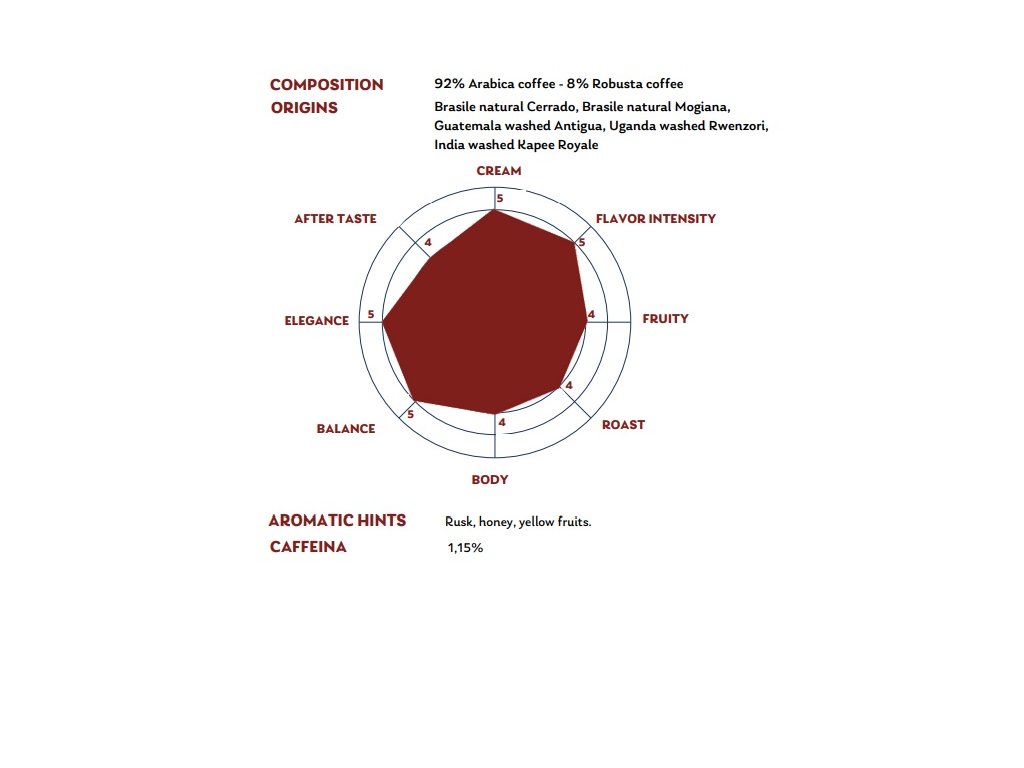 COMPOSITION 92% Arabica coffee - 8% Robusta coffee

ORIGINS Brasile natural Cerrado, Brasile natural Mogiana, Guatemala washed Antigua, Uganda washed Rwenzori, India washed Kapee Royale

CREAM
5
FLAVOR INTENSITY
5
FRUITY
4
ROAST
4
BODY
4
BALANCE
5
ELEGANCE
5
AFTER TASTE
4

AROMATIC HINTS Rusk, honey, yellow fruits.

CAFFEINA 1,15%